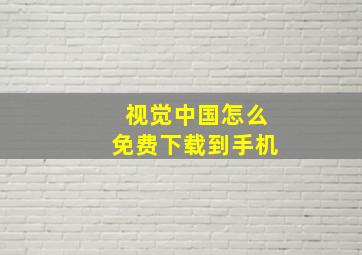 视觉中国怎么
免费下载到手机